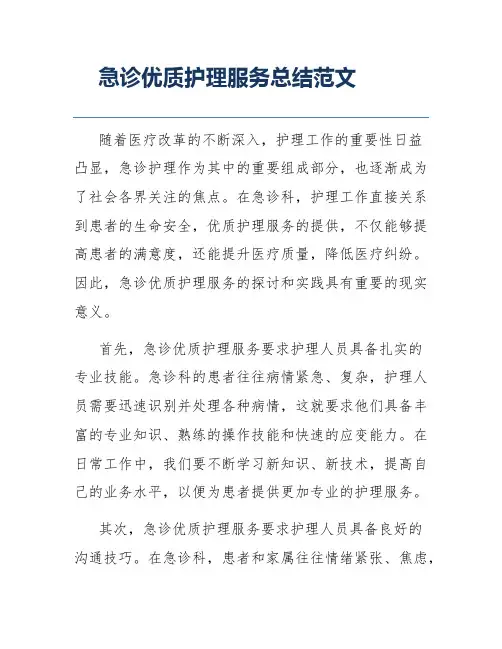 急诊优质护理服务总结范文

随着医疗改革的不断深入，护理工作的重要性日益凸显，急诊护理作为其中的重要组成部分，也逐渐成为了社会各界关注的焦点。在急诊科，护理工作直接关系到患者的生命安全，优质护理服务的提供，不仅能够提高患者的满意度，还能提升医疗质量，降低医疗纠纷。因此，急诊优质护理服务的探讨和实践具有重要的现实意义。

首先，急诊优质护理服务要求护理人员具备扎实的专业技能。急诊科的患者往往病情紧急、复杂，护理人员需要迅速识别并处理各种病情，这就要求他们具备丰富的专业知识、熟练的操作技能和快速的应变能力。在日常工作中，我们要不断学习新知识、新技术，提高自己的业务水平，以便为患者提供更加专业的护理服务。

其次，急诊优质护理服务要求护理人员具备良好的沟通技巧。在急诊科，患者和家属往往情绪紧张、焦虑，